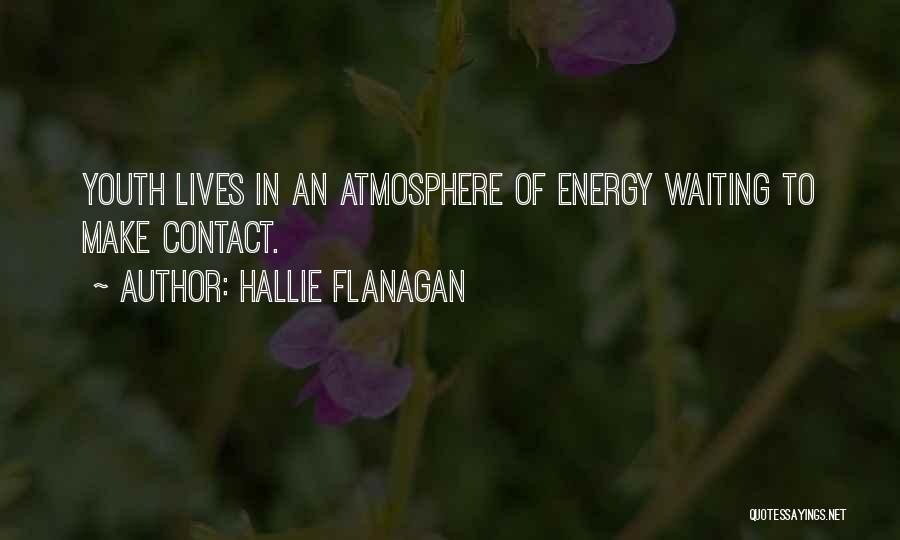 YOUTH LIVES IN AN ATMOSPHERE OF ENERGY WAITING TO MAKE CONTACT.

~ AUTHOR: HALLIE FLANAGAN

QUOTESSAYINGS.NET